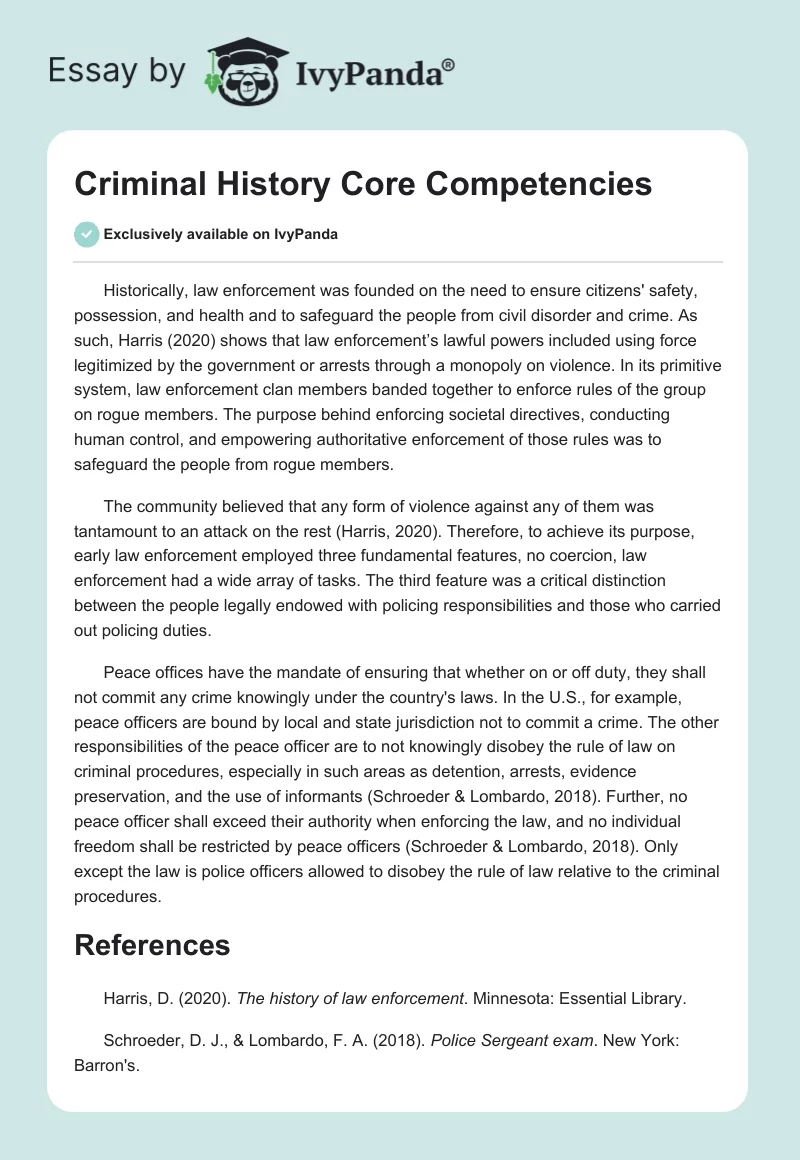 Essay by IvyPanda®

Criminal History Core Competencies

Exclusively available on IvyPanda

Historically, law enforcement was founded on the need to ensure citizens' safety, possession, and health and to safeguard the people from civil disorder and crime. As such, Harris (2020) shows that law enforcement's lawful powers included using force legitimized by the government or arrests through a monopoly on violence. In its primitive system, law enforcement clan members banded together to enforce rules of the group on rogue members. The purpose behind enforcing societal directives, conducting human control, and empowering authoritative enforcement of those rules was to safeguard the people from rogue members.

The community believed that any form of violence against any of them was tantamount to an attack on the rest (Harris, 2020). Therefore, to achieve its purpose, early law enforcement employed three fundamental features, no coercion, law enforcement had a wide array of tasks. The third feature was a critical distinction between the people legally endowed with policing responsibilities and those who carried out policing duties.

Peace offices have the mandate of ensuring that whether on or off duty, they shall not commit any crime knowingly under the country's laws. In the U.S., for example, peace officers are bound by local and state jurisdiction not to commit a crime. The other responsibilities of the peace officer are to not knowingly disobey the rule of law on criminal procedures, especially in such areas as detention, arrests, evidence preservation, and the use of informants (Schroeder & Lombardo, 2018). Further, no peace officer shall exceed their authority when enforcing the law, and no individual freedom shall be restricted by peace officers (Schroeder & Lombardo, 2018). Only except the law is police officers allowed to disobey the rule of law relative to the criminal procedures.

References

Harris, D. (2020). The history of law enforcement. Minnesota: Essential Library.

Schroeder, D. J., & Lombardo, F. A. (2018). Police Sergeant exam. New York: Barron's.